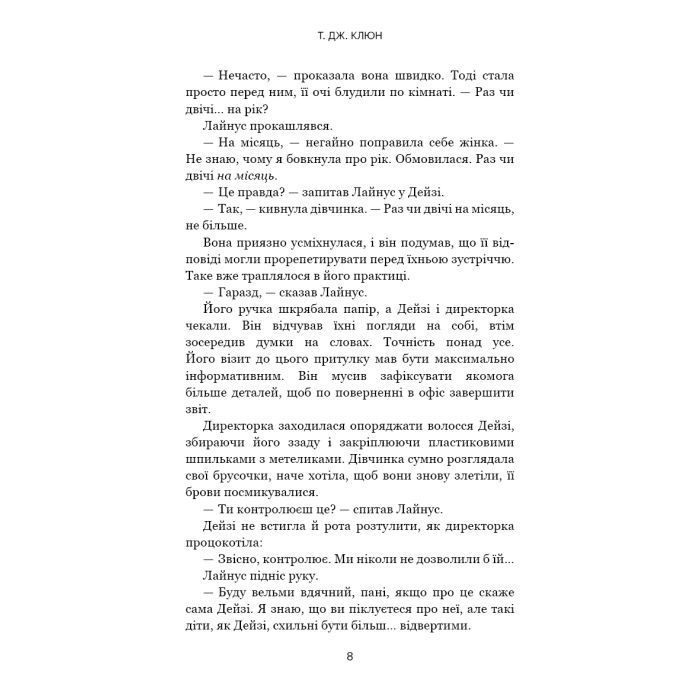 Т. ДЖ. КЛЮН

— Нечасто, — проказала вона швидко. Тоді стала просто перед ним, її очі блудили по кімнаті. — Раз чи двічі... на рік?

Лайнус прокашлявся.

— На місяць, — негайно поправила себе жінка. — Не знаю, чому я бовкнула про рік. Обмовилася. Раз чи двічі на місяць.

— Це правда? — запитав Лайнус у Дейзі.

— Так, — кивнула дівчинка. — Раз чи двічі на місяць, не більше.

Вона приязно усміхнулася, і він подумав, що її відповіді могли прорепетирувати перед їхньою зустріччю. Таке вже траплялося в його практиці.

— Гаразд, — сказав Лайнус.

Його ручка шкрябала папір, а Дейзі і директорка чекали. Він відчував їхні погляди на собі, втім зосередив думки на словах. Точність понад усе. Його візит до цього притулку мав бути максимально інформативним. Він мусив зафіксувати якомога більше деталей, щоб по поверненні в офіс завершити звіт.

Директорка заходилася опоряджати волосся Дейзі, збираючи його ззаду і закріплюючи пластиковими шпильками з метеликами. Дівчинка сумно розглядала свої брусочки, наче хотіла, щоб вони знову злетіли, її брови посмикувалися.

— Ти контролюєш це? — спитав Лайнус.

Дейзі не встигла й рота розтулити, як директорка процокотіла:

— Звісно, контролює. Ми ніколи не дозволили б їй...

Лайнус підніс руку.

— Буду вельми вдячний, пані, якщо про це скаже сама Дейзі. Я знаю, що ви піклуєтеся про неї, але такі діти, як Дейзі, схильні бути більш... відвертими.

8